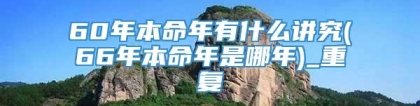 60年本命年有什么讲究(66年本命年是哪年)_重复